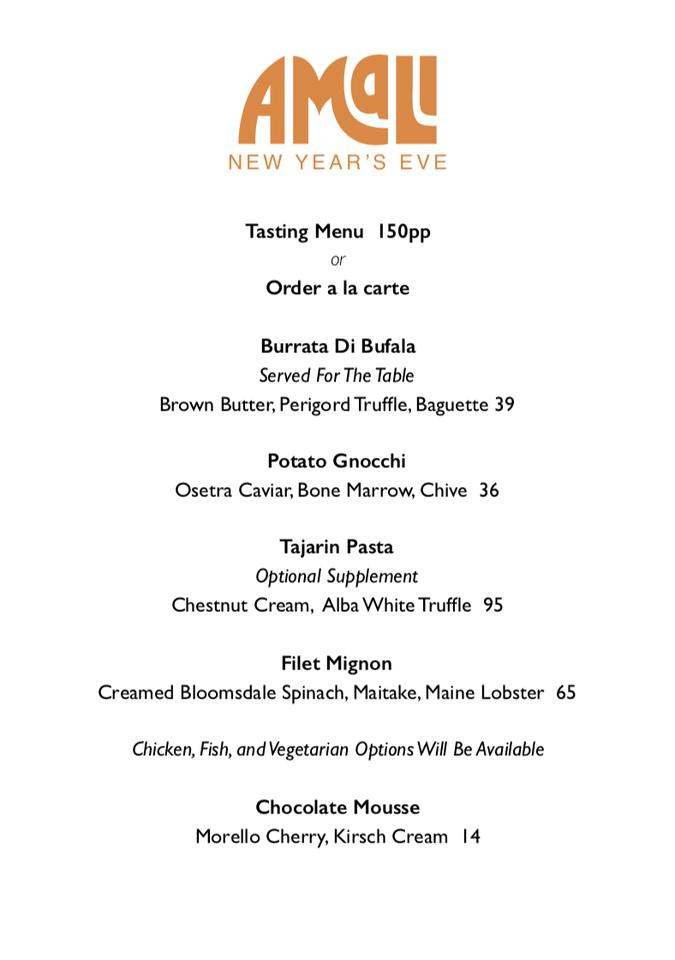 AMALI
NEW YEAR'S EVE

Tasting Menu 150pp
or
Order a la carte

Burrata Di Bufala
Served For The Table
Brown Butter, Perigord Truffle, Baguette 39

Potato Gnocchi
Osetra Caviar, Bone Marrow, Chive 36

Tajarin Pasta
Optional Supplement
Chestnut Cream, Alba White Truffle 95

Filet Mignon
Creamed Bloomsdale Spinach, Maitake, Maine Lobster 65

Chicken, Fish, and Vegetarian Options Will Be Available

Chocolate Mousse
Morello Cherry, Kirsch Cream 14